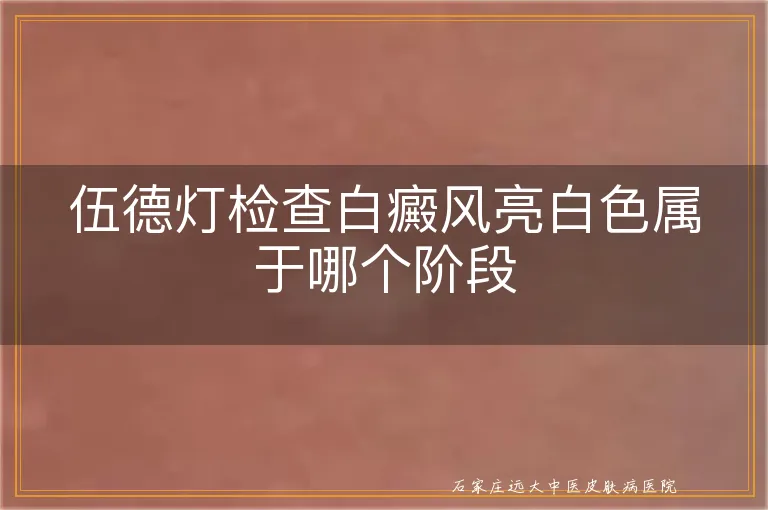 伍德灯检查白癜风亮白色属于哪个阶段

石家庄远大中医皮肤病医院